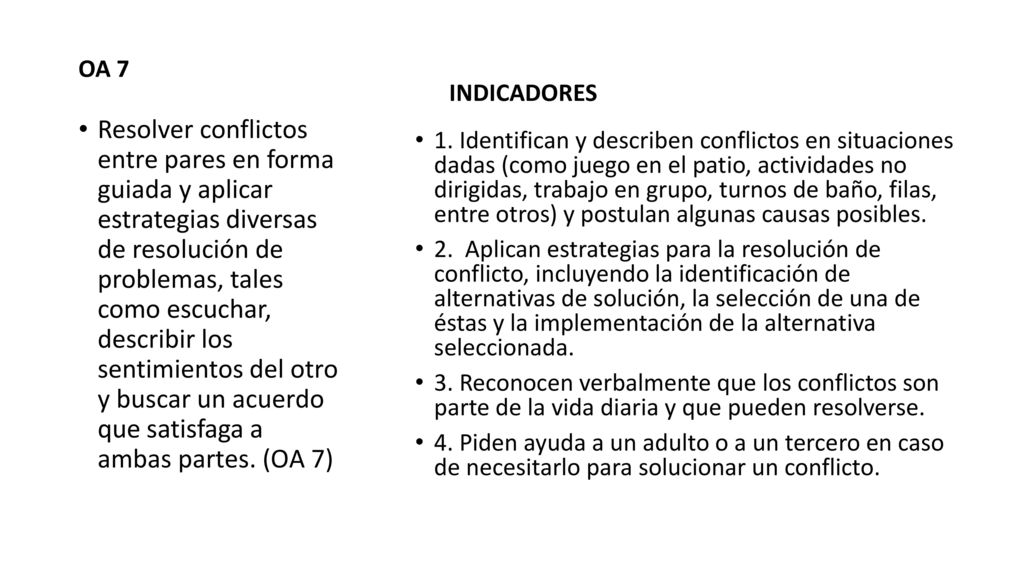 OA 7

• Resolver conflictos entre pares en forma guiada y aplicar estrategias diversas de resolución de problemas, tales como escuchar, describir los sentimientos del otro y buscar un acuerdo que satisfaga a ambas partes. (OA 7)

INDICADORES

• 1. Identifican y describen conflictos en situaciones dadas (como juego en el patio, actividades no dirigidas, trabajo en grupo, turnos de baño, filas, entre otros) y postulan algunas causas posibles.

• 2. Aplican estrategias para la resolución de conflicto, incluyendo la identificación de alternativas de solución, la selección de una de éstas y la implementación de la alternativa seleccionada.

• 3. Reconocen verbalmente que los conflictos son parte de la vida diaria y que pueden resolverse.

• 4. Piden ayuda a un adulto o a un tercero en caso de necesitarlo para solucionar un conflicto.